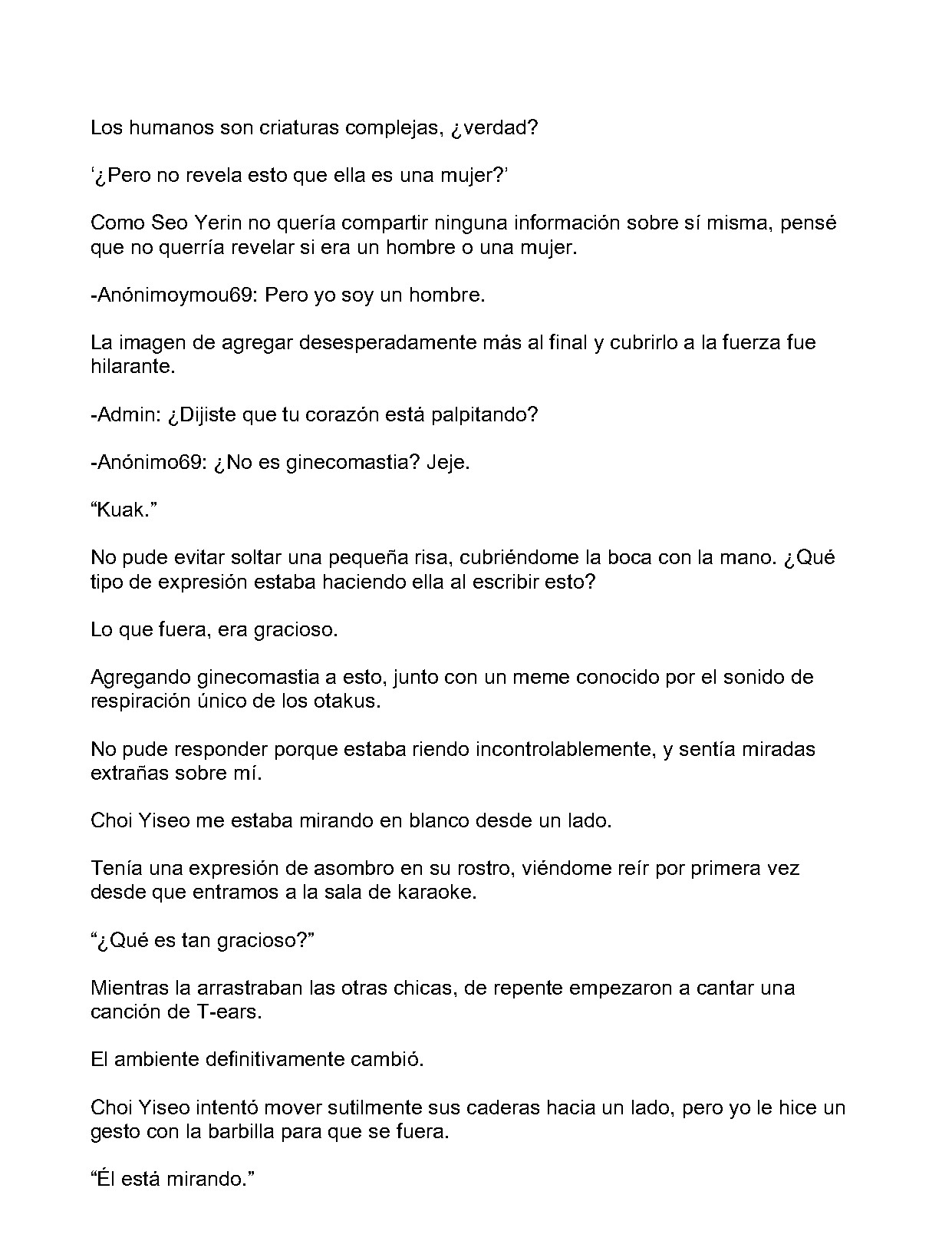 Los humanos son criaturas complejas, ¿verdad?

'¿Pero no revela esto que ella es una mujer?'

Como Seo Yerin no quería compartir ninguna información sobre sí misma, pensé que no querría revelar si era un hombre o una mujer.

-Anónimoymou69: Pero yo soy un hombre.

La imagen de agregar desesperadamente más al final y cubrirlo a la fuerza fue hilarante.

-Admin: ¿Dijiste que tu corazón está palpitando?

-Anónimo69: ¿No es ginecomastia? Jeje.

"Kuak."

No pude evitar soltar una pequeña risa, cubriéndome la boca con la mano. ¿Qué tipo de expresión estaba haciendo ella al escribir esto?

Lo que fuera, era gracioso.

Agregando ginecomastia a esto, junto con un meme conocido por el sonido de respiración único de los otakus.

No pude responder porque estaba riendo incontrolablemente, y sentía miradas extrañas sobre mí.

Choi Yiseo me estaba mirando en blanco desde un lado.

Tenía una expresión de asombro en su rostro, viéndome reír por primera vez desde que entramos a la sala de karaoke.

"¿Qué es tan gracioso?"

Mientras la arrastraban las otras chicas, de repente empezaron a cantar una canción de T-ears.

El ambiente definitivamente cambió.

Choi Yiseo intentó mover sutilmente sus caderas hacia un lado, pero yo le hice un gesto con la barbilla para que se fuera.

"Él está mirando."